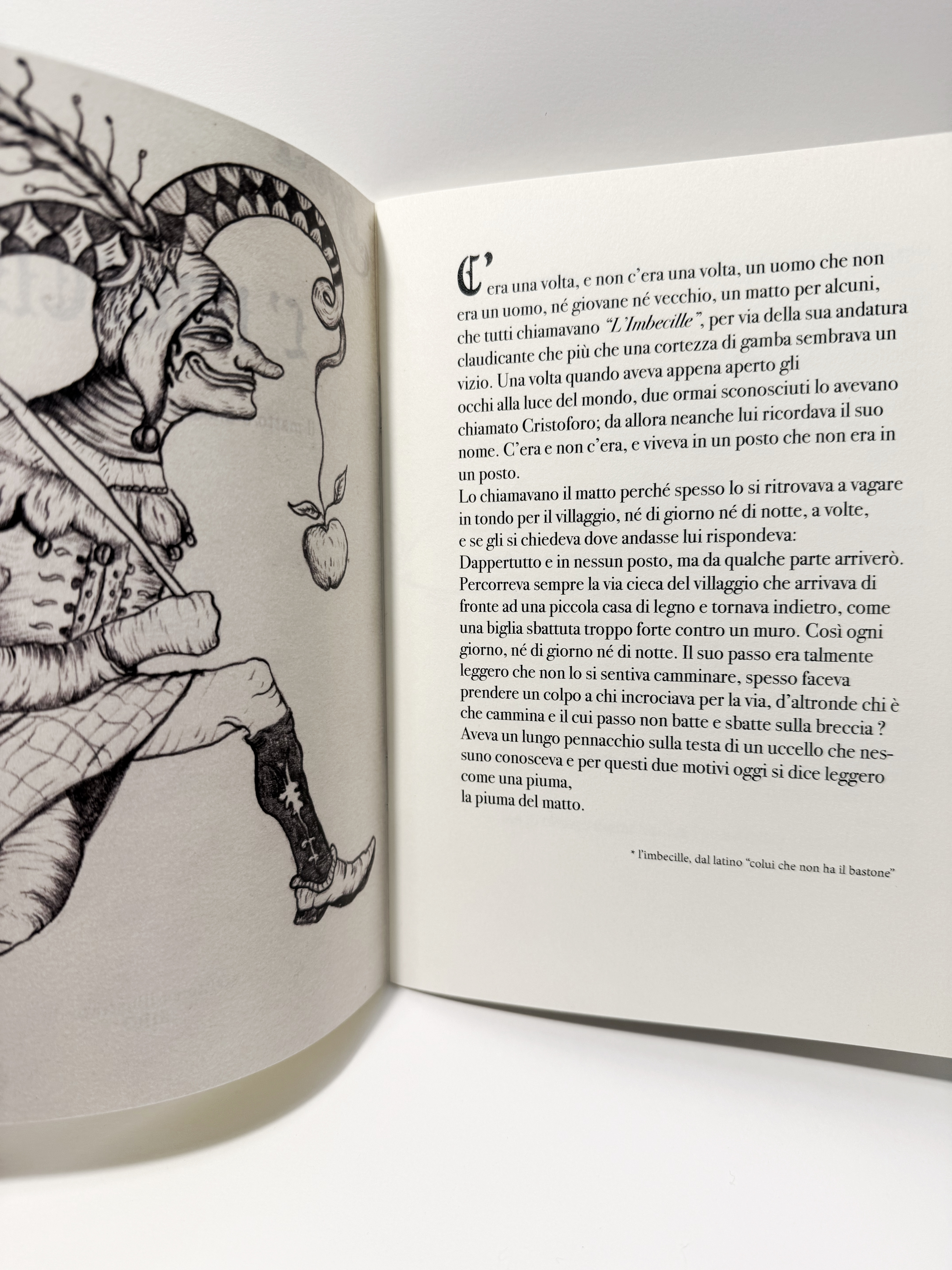 C'era una volta, e non c'era una volta, un uomo che non era un uomo, né giovane né vecchio, un matto per alcuni, che tutti chiamavano "L'Imbecille", per via della sua andatura claudicante che più che una cortezza di gamba sembrava un vizio. Una volta quando aveva appena aperto gli occhi alla luce del mondo, due ormai sconosciuti lo avevano chiamato Cristoforo; da allora neanche lui ricordava il suo nome. C'era e non c'era, e viveva in un posto che non era in un posto.

Lo chiamavano il matto perché spesso lo si ritrovava a vagare in tondo per il villaggio, né di giorno né di notte, a volte, e se gli si chiedeva dove andasse lui rispondeva:

Dappertutto e in nessun posto, ma da qualche parte arriverò.

Percorreva sempre la via cieca del villaggio che arrivava di fronte ad una piccola casa di legno e tornava indietro, come una biglia sbattuta troppo forte contro un muro. Così ogni giorno, né di giorno né di notte. Il suo passo era talmente leggero che non lo si sentiva camminare, spesso faceva prendere un colpo a chi incrociava per la via, d'altronde chi è che cammina e il cui passo non batte e sbatte sulla breccia ?

Aveva un lungo pennacchio sulla testa di un uccello che nessuno conosceva e per questi due motivi oggi si dice leggero come una piuma,
la piuma del matto.

* l'imbecille, dal latino "colui che non ha il bastone"